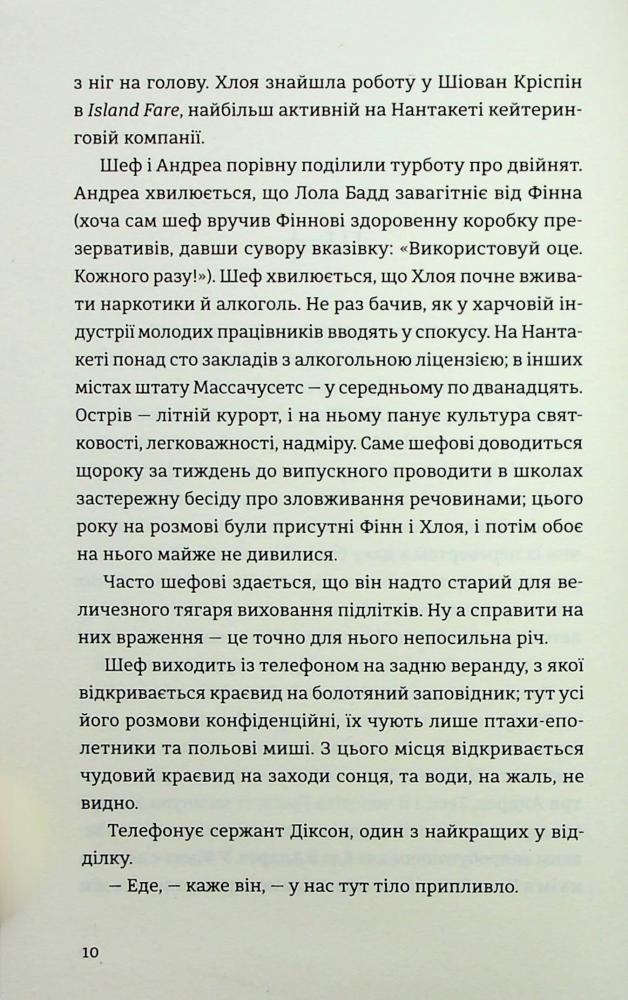 з ніг на голову. Хлоя знайшла роботу у Шіован Кріспін в Island Fare, найбільш активній на Нантакеті кейтеринговій компанії.

Шеф і Андреа порівну поділили турботу про двійнят. Андреа хвилюється, що Лола Бадд завагітніє від Фінна (хоча сам шеф вручив Фіннові здоровенну коробку презервативів, давши сувору вказівку: «Використовуй оце. Кожного разу!»). Шеф хвилюється, що Хлоя почне вживати наркотики й алкоголь. Не раз бачив, як у харчовій індустрії молодих працівників вводять у спокусу. На Нантакеті понад сто закладів з алкогольною ліцензією; в інших містах штату Массачусетс — у середньому по дванадцять. Острів — літній курорт, і на ньому панує культура святковості, легковажності, надміру. Саме шефові доводиться щороку за тиждень до випускного проводити в школах застережну бесіду про зловживання речовинами; цього року на розмові були присутні Фінн і Хлоя, і потім обоє на нього майже не дивилися.

Часто шефові здається, що він надто старий для величезного тягаря виховання підлітків. Ну а справити на них враження — це точно для нього непосильна річ.

Шеф виходить із телефоном на задню веранду, з якої відкривається краєвид на болотяний заповідник; тут усі його розмови конфіденційні, їх чують лише птахи-еполетники та польові миші. З цього місця відкривається чудовий краєвид на заходи сонця, та води, на жаль, не видно.

Телефонує сержант Діксон, один з найкращих у відділку.

— Еде, — каже він, — у нас тут тіло припливло.

10